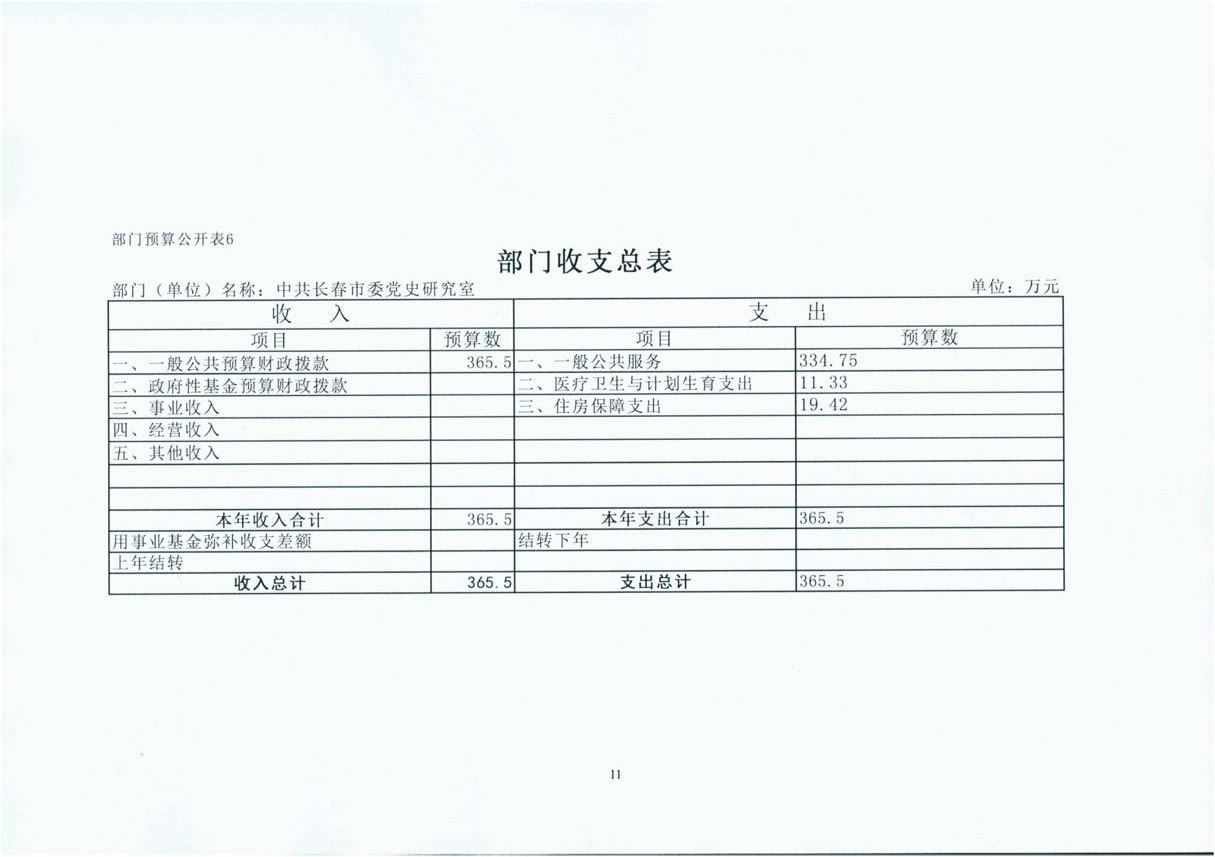 部门预算公开表6

部门收支总表

部门（单位）名称：中共长春市委党史研究室

单位：万元

| 收　　入 | | 支　　出 | |
|---|---|---|---|
| 项目 | 预算数 | 项目 | 预算数 |
| 一、一般公共预算财政拨款 | 365.5 | 一、一般公共服务 | 334.75 |
| 二、政府性基金预算财政拨款 | | 二、医疗卫生与计划生育支出 | 11.33 |
| 三、事业收入 | | 三、住房保障支出 | 19.42 |
| 四、经营收入 | | | |
| 五、其他收入 | | | |
| | | | |
| | | | |
| 本年收入合计 | 365.5 | 本年支出合计 | 365.5 |
| 用事业基金弥补收支差额 | | 结转下年 | |
| 上年结转 | | | |
| 收入总计 | 365.5 | 支出总计 | 365.5 |

11